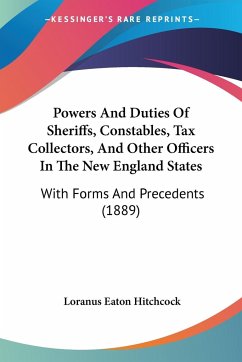 —KESSINGER'S RARE REPRINTS—

Powers And Duties Of Sheriffs, Constables, Tax Collectors, And Other Officers In The New England States

With Forms And Precedents (1889)

Loranus Eaton Hitchcock